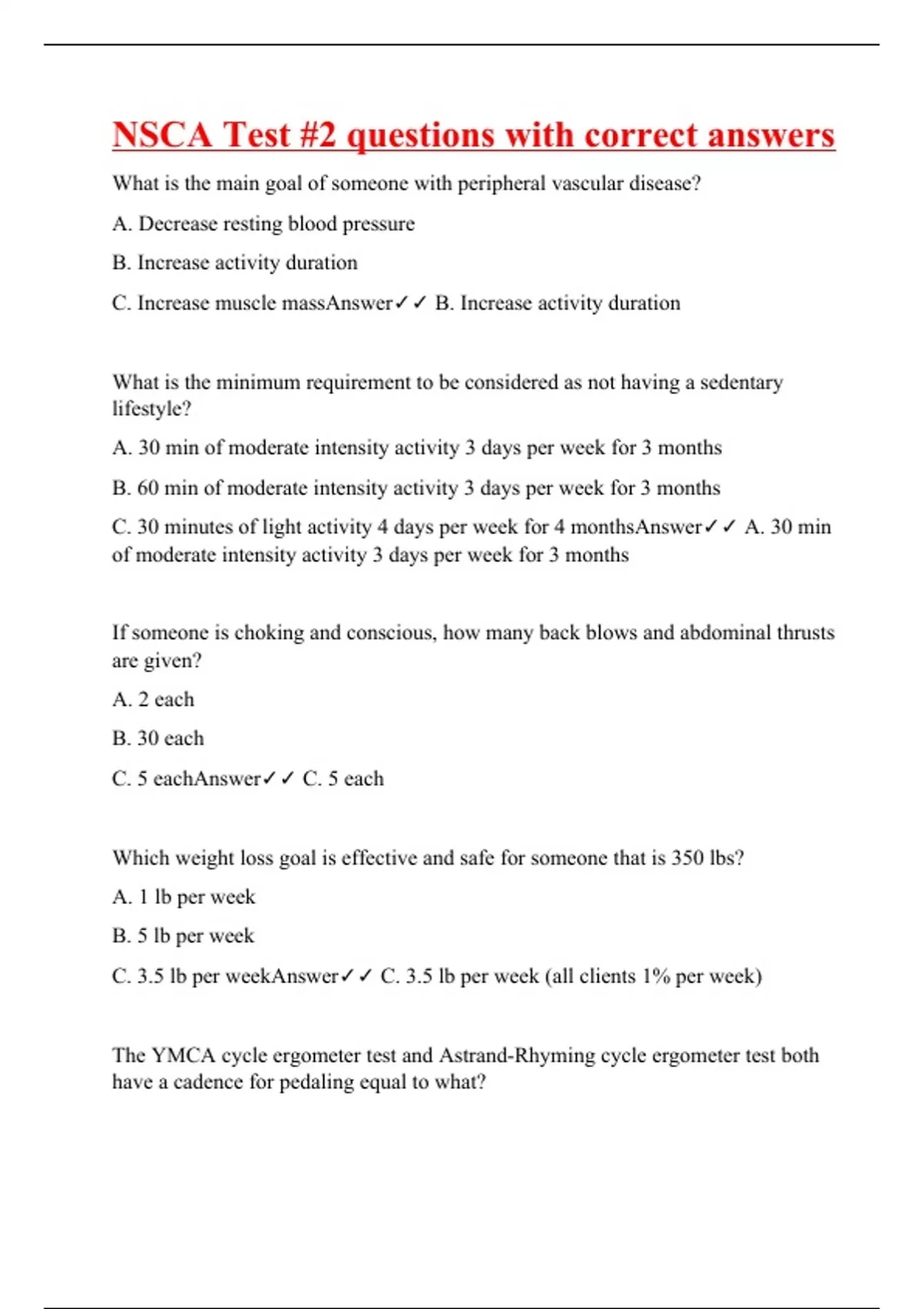 NSCA Test #2 questions with correct answers

What is the main goal of someone with peripheral vascular disease?

A. Decrease resting blood pressure

B. Increase activity duration

C. Increase muscle massAnswer✓✓ B. Increase activity duration

What is the minimum requirement to be considered as not having a sedentary lifestyle?

A. 30 min of moderate intensity activity 3 days per week for 3 months

B. 60 min of moderate intensity activity 3 days per week for 3 months

C. 30 minutes of light activity 4 days per week for 4 monthsAnswer✓✓ A. 30 min of moderate intensity activity 3 days per week for 3 months

If someone is choking and conscious, how many back blows and abdominal thrusts are given?

A. 2 each

B. 30 each

C. 5 eachAnswer✓✓ C. 5 each

Which weight loss goal is effective and safe for someone that is 350 lbs?

A. 1 lb per week

B. 5 lb per week

C. 3.5 lb per weekAnswer✓✓ C. 3.5 lb per week (all clients 1% per week)

The YMCA cycle ergometer test and Astrand-Rhyming cycle ergometer test both have a cadence for pedaling equal to what?